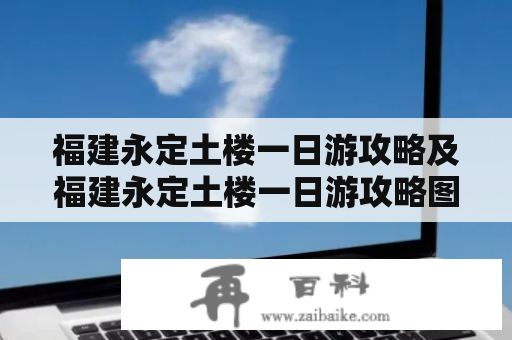 福建永定土楼一日游攻略及福建永定土楼一日游攻略图

再 百科
www.zaibaike.com